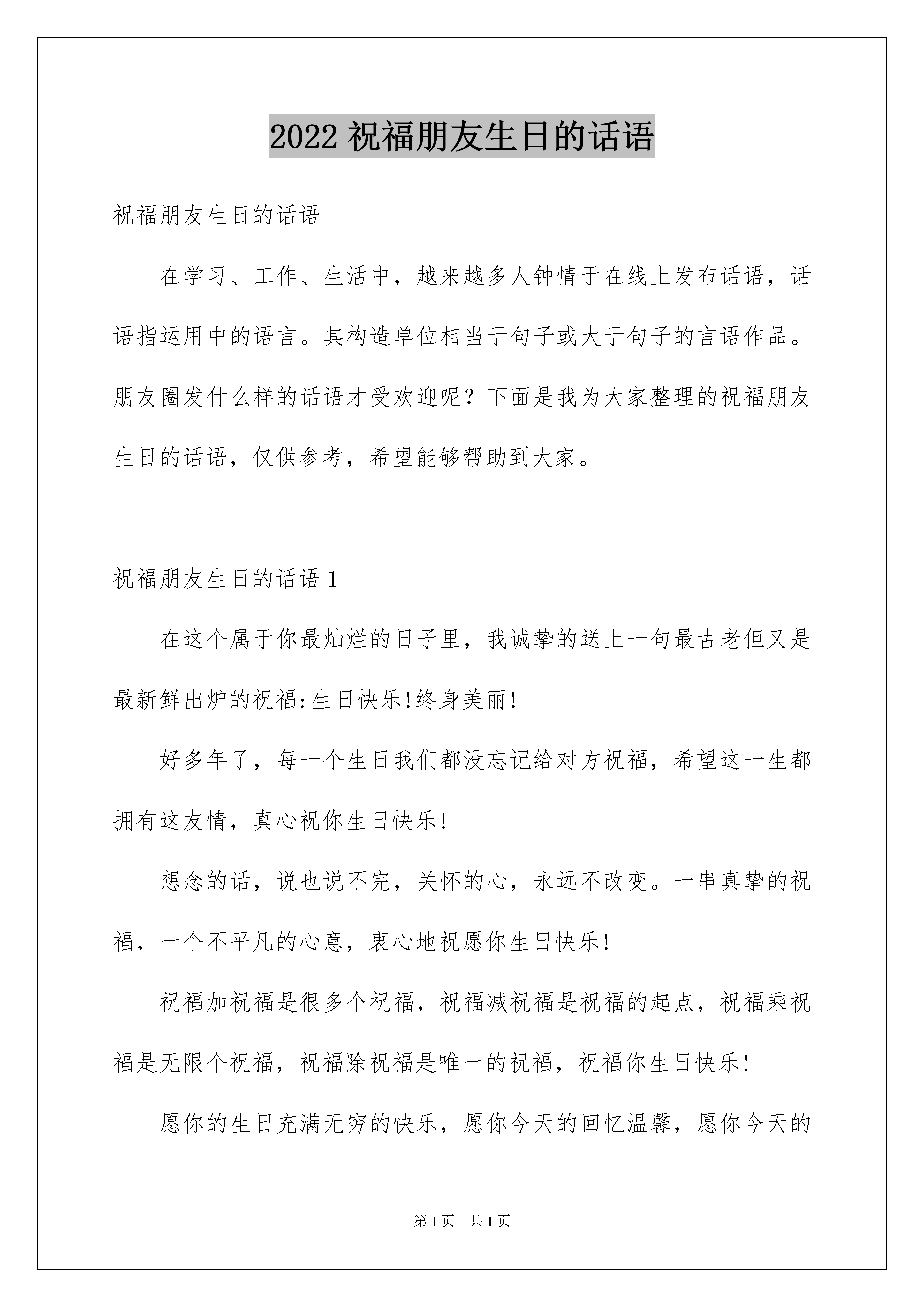 2022 祝福朋友生日的话语

祝福朋友生日的话语

在学习、工作、生活中，越来越多人钟情于在线上发布话语，话语指运用中的语言。其构造单位相当于句子或大于句子的言语作品。朋友圈发什么样的话语才受欢迎呢？下面是我为大家整理的祝福朋友生日的话语，仅供参考，希望能够帮助到大家。

祝福朋友生日的话语 1

在这个属于你最灿烂的日子里，我诚挚的送上一句最古老但又是最新鲜出炉的祝福:生日快乐!终身美丽!

好多年了，每一个生日我们都没忘记给对方祝福，希望这一生都拥有这友情，真心祝你生日快乐!

想念的话，说也说不完，关怀的心，永远不改变。一串真挚的祝福，一个不平凡的心意，衷心地祝愿你生日快乐!

祝福加祝福是很多个祝福，祝福减祝福是祝福的起点，祝福乘祝福是无限个祝福，祝福除祝福是唯一的祝福，祝福你生日快乐!

愿你的生日充满无穷的快乐，愿你今天的回忆温馨，愿你今天的

第 1 页 共 1 页